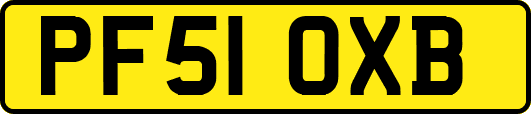 PF51 OXB